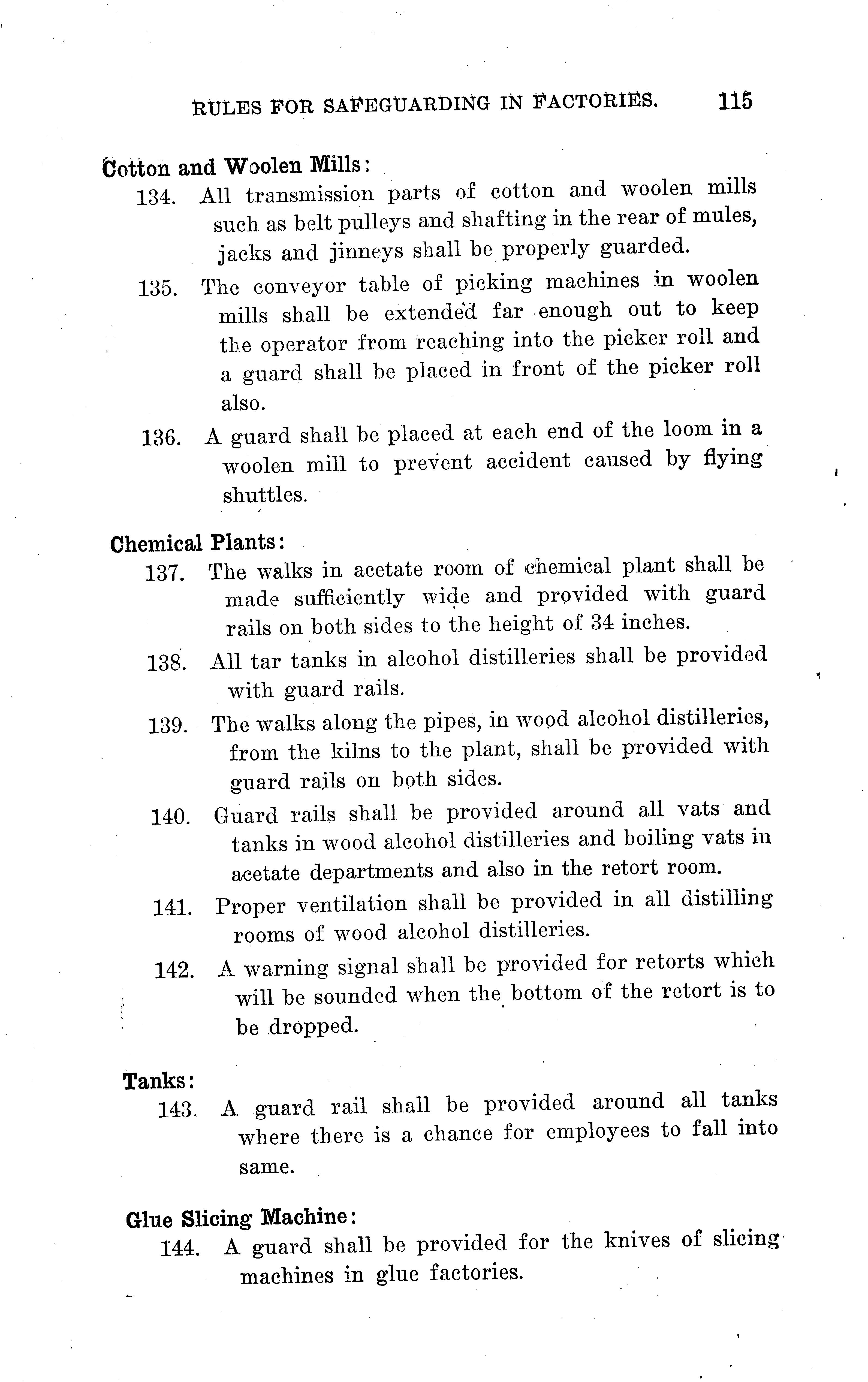 RULES FOR SAFEGUARDING IN FACTORIES. 115

Cotton and Woolen Mills:

134. All transmission parts of cotton and woolen mills such as belt pulleys and shafting in the rear of mules, jacks and jinneys shall be properly guarded.

135. The conveyor table of picking machines in woolen mills shall be extended far enough out to keep the operator from reaching into the picker roll and a guard shall be placed in front of the picker roll also.

136. A guard shall be placed at each end of the loom in a woolen mill to prevent accident caused by flying shuttles.

Chemical Plants:

137. The walks in acetate room of chemical plant shall be made sufficiently wide and provided with guard rails on both sides to the height of 34 inches.

138. All tar tanks in alcohol distilleries shall be provided with guard rails.

139. The walks along the pipes, in wood alcohol distilleries, from the kilns to the plant, shall be provided with guard rails on both sides.

140. Guard rails shall be provided around all vats and tanks in wood alcohol distilleries and boiling vats in acetate departments and also in the retort room.

141. Proper ventilation shall be provided in all distilling rooms of wood alcohol distilleries.

142. A warning signal shall be provided for retorts which will be sounded when the bottom of the retort is to be dropped.

Tanks:

143. A guard rail shall be provided around all tanks where there is a chance for employees to fall into same.

Glue Slicing Machine:

144. A guard shall be provided for the knives of slicing machines in glue factories.